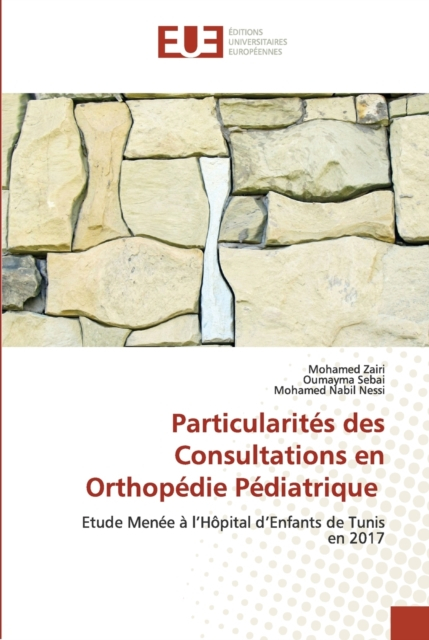 EUE ÉDITIONS UNIVERSITAIRES EUROPÉENNES

Mohamed Zairi
Oumayma Sebai
Mohamed Nabil Nessi

Particularités des Consultations en Orthopédie Pédiatrique

Etude Menée à l'Hôpital d'Enfants de Tunis en 2017